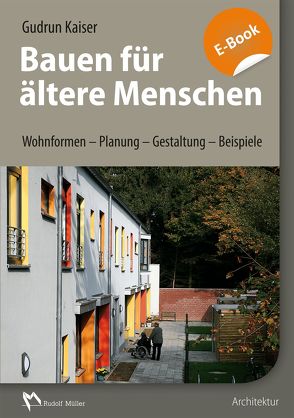 Gudrun Kaiser

E-Book

Bauen für ältere Menschen

Wohnformen – Planung – Gestaltung – Beispiele

Rudolf Müller

Architektur